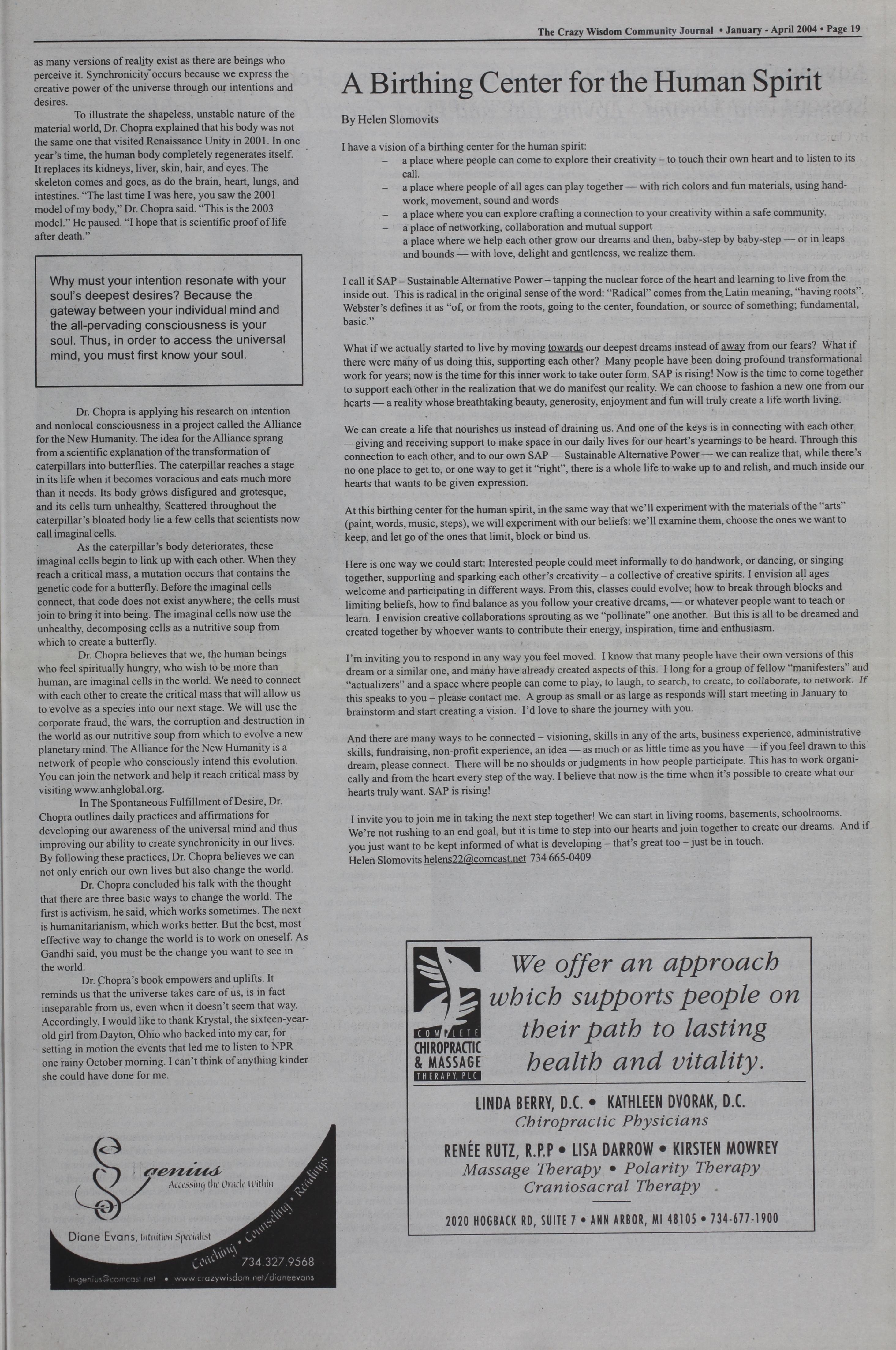 The Crazy Wisdom Community Journal • January - April 2004 • Page 19

as many versions of reality exist as there are beings who perceive it. Synchronicity occurs because we express the creative power of the universe through our intentions and desires.

To illustrate the shapeless, unstable nature of the material world, Dr. Chopra explained that his body was not the same one that visited Renaissance Unity in 2001. In one year's time, the human body completely regenerates itself. It replaces its kidneys, liver, skin, hair, and eyes. The skeleton comes and goes, as do the brain, heart, lungs, and intestines. "The last time I was here, you saw the 2001 model of my body," Dr. Chopra said. "This is the 2003 model." He paused. "I hope that is scientific proof of life after death."

Why must your intention resonate with your soul's deepest desires? Because the gateway between your individual mind and the all-pervading consciousness is your soul. Thus, in order to access the universal mind, you must first know your soul.

Dr. Chopra is applying his research on intention and nonlocal consciousness in a project called the Alliance for the New Humanity. The idea for the Alliance sprang from a scientific explanation of the transformation of caterpillars into butterflies. The caterpillar reaches a stage in its life when it becomes voracious and eats much more than it needs. Its body grows disfigured and grotesque, and its cells turn unhealthy. Scattered throughout the caterpillar's bloated body lie a few cells that scientists now call imaginal cells.

As the caterpillar's body deteriorates, these imaginal cells begin to link up with each other. When they reach a critical mass, a mutation occurs that contains the genetic code for a butterfly. Before the imaginal cells connect, that code does not exist anywhere; the cells must join to bring it into being. The imaginal cells now use the unhealthy, decomposing cells as a nutritive soup from which to create a butterfly.

Dr. Chopra believes that we, the human beings who feel spiritually hungry, who wish to be more than human, are imaginal cells in the world. We need to connect with each other to create the critical mass that will allow us to evolve as a species into our next stage. We will use the corporate fraud, the wars, the corruption and destruction in the world as our nutritive soup from which to evolve a new planetary mind. The Alliance for the New Humanity is a network of people who consciously intend this evolution. You can join the network and help it reach critical mass by visiting www.anhglobal.org.

In The Spontaneous Fulfillment of Desire, Dr. Chopra outlines daily practices and affirmations for developing our awareness of the universal mind and thus improving our ability to create synchronicity in our lives. By following these practices, Dr. Chopra believes we can not only enrich our own lives but also change the world.

Dr. Chopra concluded his talk with the thought that there are three basic ways to change the world. The first is activism, he said, which works sometimes. The next is humanitarianism, which works better. But the best, most effective way to change the world is to work on oneself. As Gandhi said, you must be the change you want to see in the world.

Dr. Chopra's book empowers and uplifts. It reminds us that the universe takes care of us, is in fact inseparable from us, even when it doesn't seem that way. Accordingly, I would like to thank Krystal, the sixteen-year-old girl from Dayton, Ohio who backed into my car, for setting in motion the events that led me to listen to NPR one rainy October morning. I can't think of anything kinder she could have done for me.

genius
Accessing the Oracle Within
Diane Evans, Intuition Specialist
Coaching • Counseling • Readings
734.327.9568
in-genius@comcast.net • www.crazywisdom.net/dianeevans

A Birthing Center for the Human Spirit

By Helen Slomovits

I have a vision of a birthing center for the human spirit:
– a place where people can come to explore their creativity – to touch their own heart and to listen to its call.
– a place where people of all ages can play together — with rich colors and fun materials, using handwork, movement, sound and words
– a place where you can explore crafting a connection to your creativity within a safe community.
– a place of networking, collaboration and mutual support
– a place where we help each other grow our dreams and then, baby-step by baby-step — or in leaps and bounds — with love, delight and gentleness, we realize them.

I call it SAP – Sustainable Alternative Power – tapping the nuclear force of the heart and learning to live from the inside out. This is radical in the original sense of the word: "Radical" comes from the Latin meaning, "having roots". Webster's defines it as "of, or from the roots, going to the center, foundation, or source of something; fundamental, basic."

What if we actually started to live by moving towards our deepest dreams instead of away from our fears? What if there were many of us doing this, supporting each other? Many people have been doing profound transformational work for years; now is the time for this inner work to take outer form. SAP is rising! Now is the time to come together to support each other in the realization that we do manifest our reality. We can choose to fashion a new one from our hearts — a reality whose breathtaking beauty, generosity, enjoyment and fun will truly create a life worth living.

We can create a life that nourishes us instead of draining us. And one of the keys is in connecting with each other —giving and receiving support to make space in our daily lives for our heart's yearnings to be heard. Through this connection to each other, and to our own SAP — Sustainable Alternative Power — we can realize that, while there's no one place to get to, or one way to get it "right", there is a whole life to wake up to and relish, and much inside our hearts that wants to be given expression.

At this birthing center for the human spirit, in the same way that we'll experiment with the materials of the "arts" (paint, words, music, steps), we will experiment with our beliefs: we'll examine them, choose the ones we want to keep, and let go of the ones that limit, block or bind us.

Here is one way we could start: Interested people could meet informally to do handwork, or dancing, or singing together, supporting and sparking each other's creativity – a collective of creative spirits. I envision all ages welcome and participating in different ways. From this, classes could evolve; how to break through blocks and limiting beliefs, how to find balance as you follow your creative dreams, — or whatever people want to teach or learn. I envision creative collaborations sprouting as we "pollinate" one another. But this is all to be dreamed and created together by whoever wants to contribute their energy, inspiration, time and enthusiasm.

I'm inviting you to respond in any way you feel moved. I know that many people have their own versions of this dream or a similar one, and many have already created aspects of this. I long for a group of fellow "manifesters" and "actualizers" and a space where people can come to play, to laugh, to search, to create, to collaborate, to network. If this speaks to you – please contact me. A group as small or as large as responds will start meeting in January to brainstorm and start creating a vision. I'd love to share the journey with you.

And there are many ways to be connected – visioning, skills in any of the arts, business experience, administrative skills, fundraising, non-profit experience, an idea — as much or as little time as you have — if you feel drawn to this dream, please connect. There will be no shoulds or judgments in how people participate. This has to work organically and from the heart every step of the way. I believe that now is the time when it's possible to create what our hearts truly want. SAP is rising!

I invite you to join me in taking the next step together! We can start in living rooms, basements, schoolrooms. We're not rushing to an end goal, but it is time to step into our hearts and join together to create our dreams. And if you just want to be kept informed of what is developing – that's great too – just be in touch.
Helen Slomovits helens22@comcast.net 734 665-0409

COMPLETE CHIROPRACTIC & MASSAGE THERAPY, PLC

We offer an approach which supports people on their path to lasting health and vitality.

LINDA BERRY, D.C. • KATHLEEN DVORAK, D.C.
Chiropractic Physicians
RENÉE RUTZ, R.P.P • LISA DARROW • KIRSTEN MOWREY
Massage Therapy • Polarity Therapy
Craniosacral Therapy
2020 HOGBACK RD, SUITE 7 • ANN ARBOR, MI 48105 • 734-677-1900